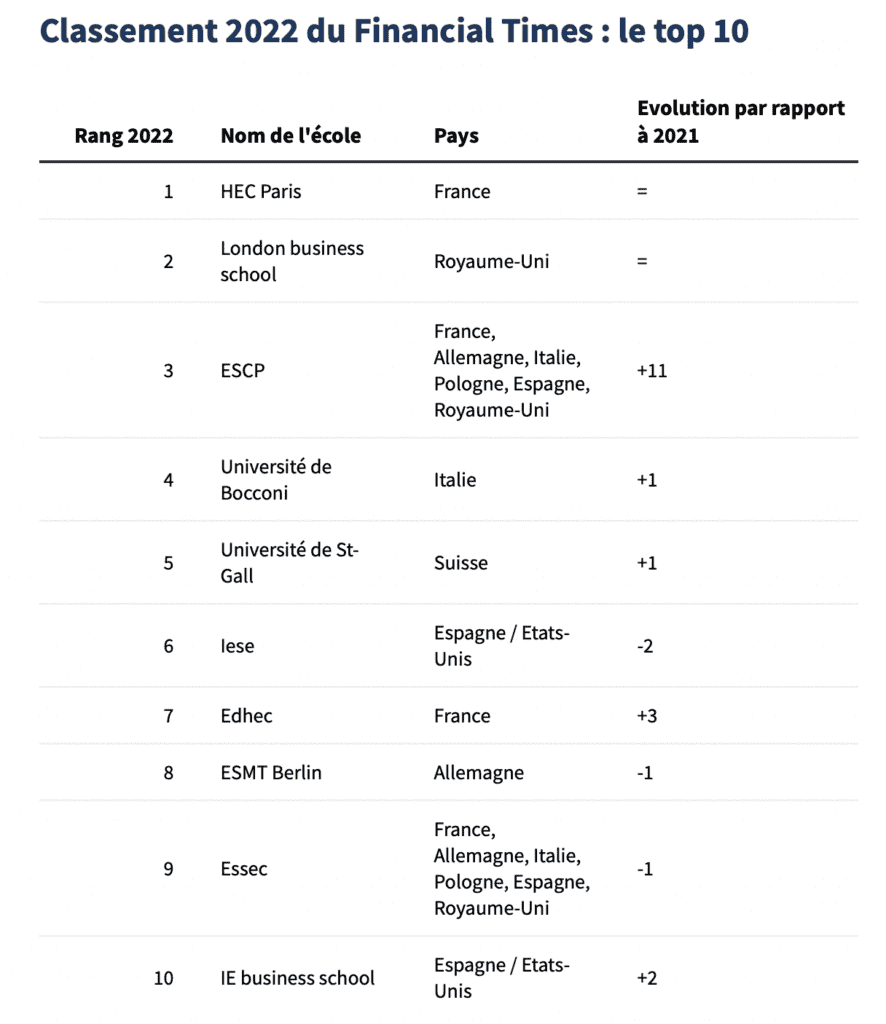 Classement 2022 du Financial Times : le top 10

| Rang 2022 | Nom de l'école | Pays | Evolution par rapport à 2021 |
|---|---|---|---|
| 1 | HEC Paris | France | = |
| 2 | London business school | Royaume-Uni | = |
| 3 | ESCP | France, Allemagne, Italie, Pologne, Espagne, Royaume-Uni | +11 |
| 4 | Université de Bocconi | Italie | +1 |
| 5 | Université de St-Gall | Suisse | +1 |
| 6 | Iese | Espagne / Etats-Unis | -2 |
| 7 | Edhec | France | +3 |
| 8 | ESMT Berlin | Allemagne | -1 |
| 9 | Essec | France, Allemagne, Italie, Pologne, Espagne, Royaume-Uni | -1 |
| 10 | IE business school | Espagne / Etats-Unis | +2 |